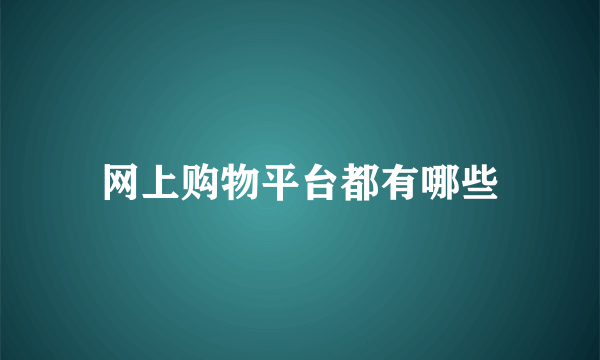 网上购物平台都有哪些